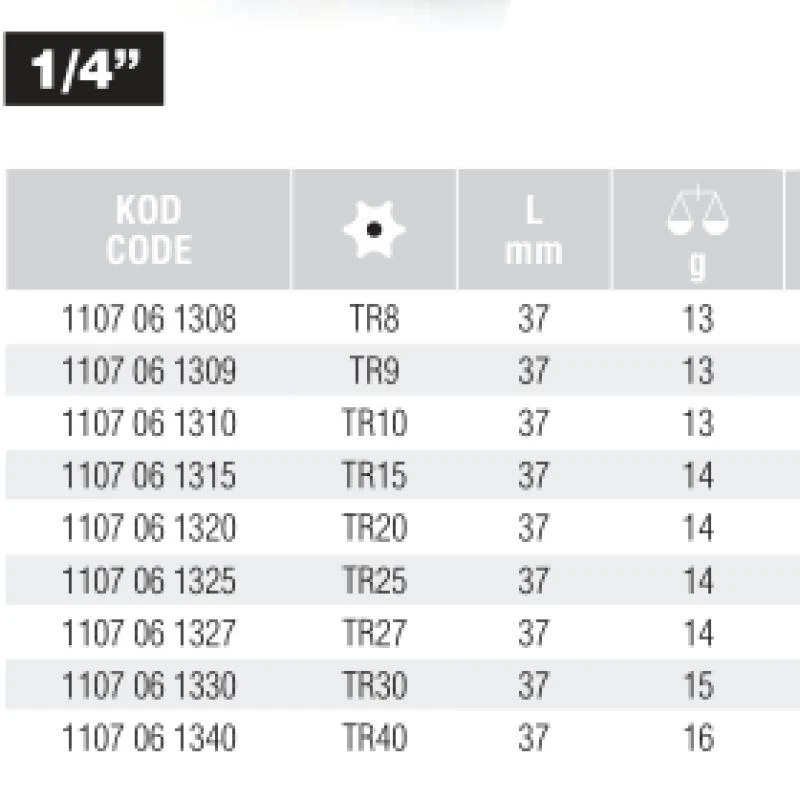 1/4"

| KOD CODE |  | L mm | g |
|---|---|---|---|
| 1107 06 1308 | TR8 | 37 | 13 |
| 1107 06 1309 | TR9 | 37 | 13 |
| 1107 06 1310 | TR10 | 37 | 13 |
| 1107 06 1315 | TR15 | 37 | 14 |
| 1107 06 1320 | TR20 | 37 | 14 |
| 1107 06 1325 | TR25 | 37 | 14 |
| 1107 06 1327 | TR27 | 37 | 14 |
| 1107 06 1330 | TR30 | 37 | 15 |
| 1107 06 1340 | TR40 | 37 | 16 |